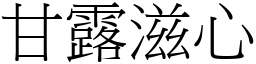 甘露滋心